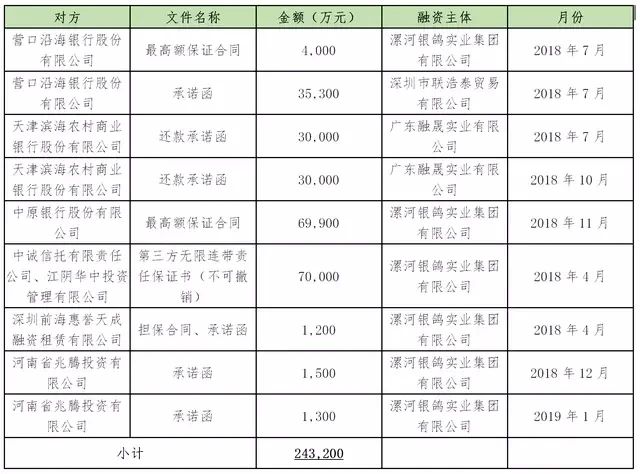 | 对方 | 文件名称 | 金额（万元） | 融资主体 | 月份 |
|---|---|---|---|---|
| 营口沿海银行股份有限公司 | 最高额保证合同 | 4,000 | 漯河银鸽实业集团有限公司 | 2018 年 7 月 |
| 营口沿海银行股份有限公司 | 承诺函 | 35,300 | 深圳市联浩泰贸易有限公司 | 2018 年 7 月 |
| 天津滨海农村商业银行股份有限公司 | 还款承诺函 | 30,000 | 广东融晟实业有限公司 | 2018 年 7 月 |
| 天津滨海农村商业银行股份有限公司 | 还款承诺函 | 30,000 | 广东融晟实业有限公司 | 2018 年 10 月 |
| 中原银行股份有限公司 | 最高额保证合同 | 69,900 | 漯河银鸽实业集团有限公司 | 2018 年 11 月 |
| 中诚信托有限责任公司、江阴华中投资管理有限公司 | 第三方无限连带责任保证书（不可撤销） | 70,000 | 漯河银鸽实业集团有限公司 | 2018 年 4 月 |
| 深圳前海惠誉天成融资租赁有限公司 | 担保合同、承诺函 | 1,200 | 漯河银鸽实业集团有限公司 | 2018 年 4 月 |
| 河南省兆腾投资有限公司 | 承诺函 | 1,500 | 漯河银鸽实业集团有限公司 | 2018 年 12 月 |
| 河南省兆腾投资有限公司 | 承诺函 | 1,300 | 漯河银鸽实业集团有限公司 | 2019 年 1 月 |
| 小计 | | 243,200 | | |